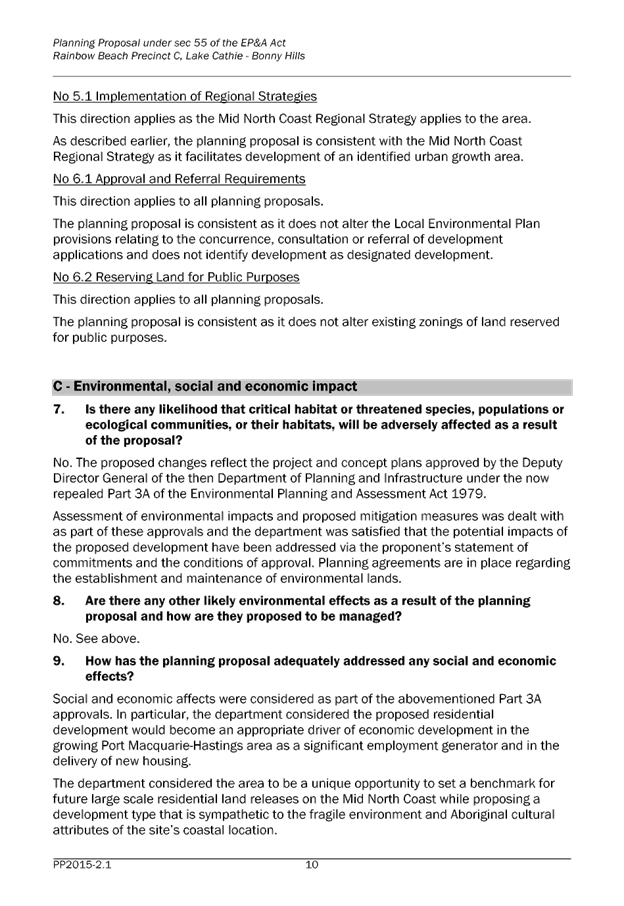 Planning Proposal under sec 55 of the EP&A Act
Rainbow Beach Precinct C, Lake Cathie - Bonny Hills

No 5.1 Implementation of Regional Strategies

This direction applies as the Mid North Coast Regional Strategy applies to the area.

As described earlier, the planning proposal is consistent with the Mid North Coast Regional Strategy as it facilitates development of an identified urban growth area.

No 6.1 Approval and Referral Requirements

This direction applies to all planning proposals.

The planning proposal is consistent as it does not alter the Local Environmental Plan provisions relating to the concurrence, consultation or referral of development applications and does not identify development as designated development.

No 6.2 Reserving Land for Public Purposes

This direction applies to all planning proposals.

The planning proposal is consistent as it does not alter existing zonings of land reserved for public purposes.

C - Environmental, social and economic impact

7. Is there any likelihood that critical habitat or threatened species, populations or ecological communities, or their habitats, will be adversely affected as a result of the proposal?

No. The proposed changes reflect the project and concept plans approved by the Deputy Director General of the then Department of Planning and Infrastructure under the now repealed Part 3A of the Environmental Planning and Assessment Act 1979.

Assessment of environmental impacts and proposed mitigation measures was dealt with as part of these approvals and the department was satisfied that the potential impacts of the proposed development have been addressed via the proponent's statement of commitments and the conditions of approval. Planning agreements are in place regarding the establishment and maintenance of environmental lands.

8. Are there any other likely environmental effects as a result of the planning proposal and how are they proposed to be managed?

No. See above.

9. How has the planning proposal adequately addressed any social and economic effects?

Social and economic affects were considered as part of the abovementioned Part 3A approvals. In particular, the department considered the proposed residential development would become an appropriate driver of economic development in the growing Port Macquarie-Hastings area as a significant employment generator and in the delivery of new housing.

The department considered the area to be a unique opportunity to set a benchmark for future large scale residential land releases on the Mid North Coast while proposing a development type that is sympathetic to the fragile environment and Aboriginal cultural attributes of the site's coastal location.

PP2015-2.1 10